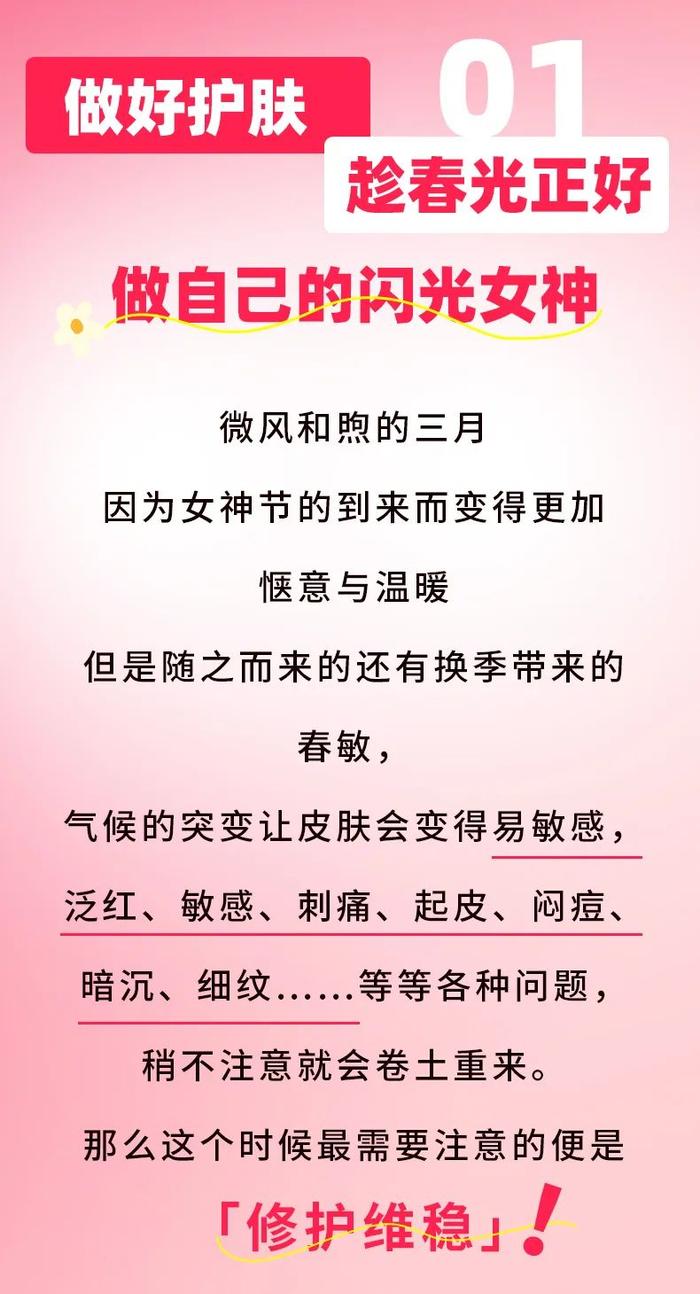 做好护肤

01

趁春光正好

做自己的闪光女神

微风和煦的三月

因为女神节的到来而变得更加

惬意与温暖

但是随之而来的还有换季带来的

春敏，

气候的突变让皮肤会变得易敏感，

泛红、敏感、刺痛、起皮、闷痘、

暗沉、细纹……等等各种问题，

稍不注意就会卷土重来。

那么这个时候最需要注意的便是

「修护维稳」!